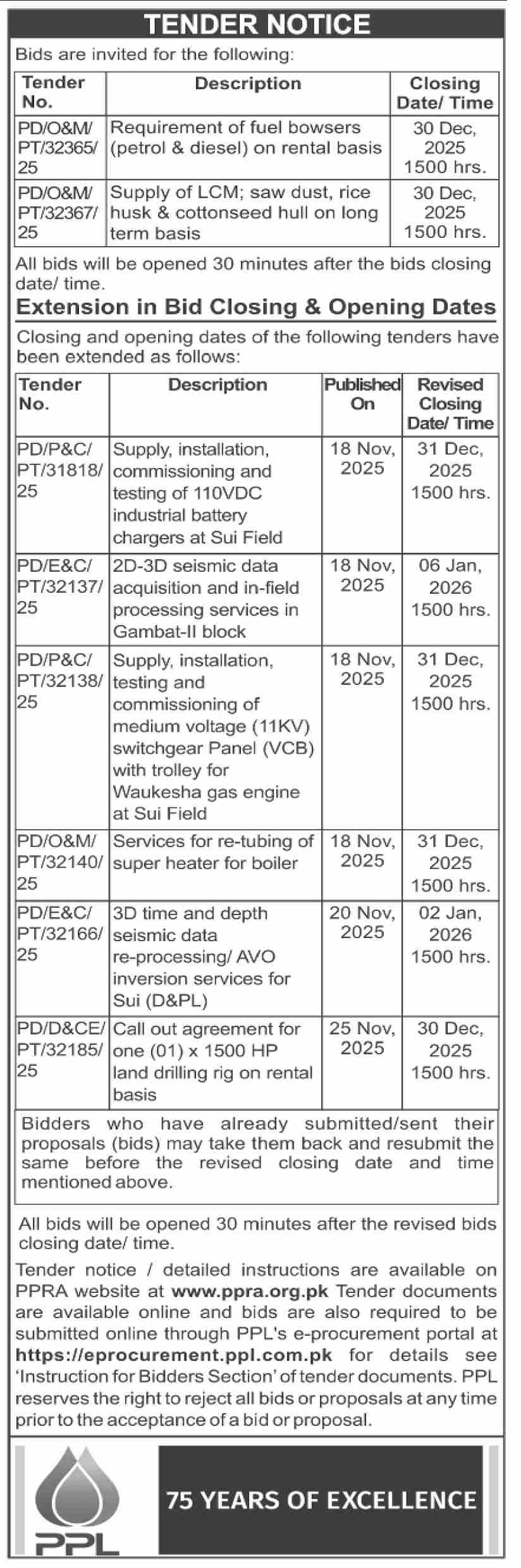 TENDER NOTICE

Bids are invited for the following:

| Tender No. | Description | Closing Date/ Time |
|---|---|---|
| PD/O&M/ PT/32365/ 25 | Requirement of fuel bowsers (petrol & diesel) on rental basis | 30 Dec, 2025 1500 hrs. |
| PD/O&M/ PT/32367/ 25 | Supply of LCM; saw dust, rice husk & cottonseed hull on long term basis | 30 Dec, 2025 1500 hrs. |

All bids will be opened 30 minutes after the bids closing date/ time.

Extension in Bid Closing & Opening Dates

Closing and opening dates of the following tenders have been extended as follows:

| Tender No. | Description | Published On | Revised Closing Date/ Time |
|---|---|---|---|
| PD/P&C/ PT/31818/ 25 | Supply, installation, commissioning and testing of 110VDC industrial battery chargers at Sui Field | 18 Nov, 2025 | 31 Dec, 2025 1500 hrs. |
| PD/E&C/ PT/32137/ 25 | 2D-3D seismic data acquisition and in-field processing services in Gambat-II block | 18 Nov, 2025 | 06 Jan, 2026 1500 hrs. |
| PD/P&C/ PT/32138/ 25 | Supply, installation, testing and commissioning of medium voltage (11KV) switchgear Panel (VCB) with trolley for Waukesha gas engine at Sui Field | 18 Nov, 2025 | 31 Dec, 2025 1500 hrs. |
| PD/O&M/ PT/32140/ 25 | Services for re-tubing of super heater for boiler | 18 Nov, 2025 | 31 Dec, 2025 1500 hrs. |
| PD/E&C/ PT/32166/ 25 | 3D time and depth seismic data re-processing/ AVO inversion services for Sui (D&PL) | 20 Nov, 2025 | 02 Jan, 2026 1500 hrs. |
| PD/D&CE/ PT/32185/ 25 | Call out agreement for one (01) x 1500 HP land drilling rig on rental basis | 25 Nov, 2025 | 30 Dec, 2025 1500 hrs. |

Bidders who have already submitted/sent their proposals (bids) may take them back and resubmit the same before the revised closing date and time mentioned above.

All bids will be opened 30 minutes after the revised bids closing date/ time.

Tender notice / detailed instructions are available on PPRA website at www.ppra.org.pk Tender documents are available online and bids are also required to be submitted online through PPL's e-procurement portal at https://eprocurement.ppl.com.pk for details see 'Instruction for Bidders Section' of tender documents. PPL reserves the right to reject all bids or proposals at any time prior to the acceptance of a bid or proposal.

PPL

75 YEARS OF EXCELLENCE